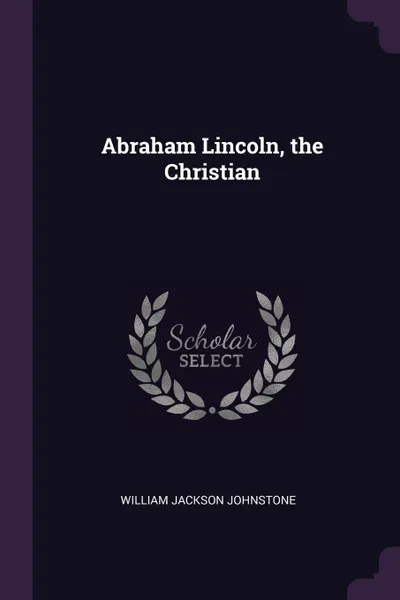 Abraham Lincoln, the Christian

Scholar
SELECT

WILLIAM JACKSON JOHNSTONE